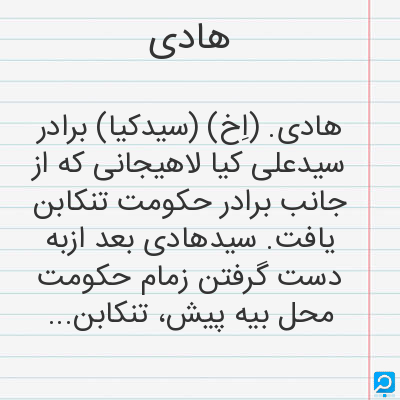 هادی

هادی. (اِخ) (سیدکیا) برادر سیدعلی کیا لاهیجانی که از جانب برادر حکومت تنکابن یافت. سیدهادی بعد ازبه دست گرفتن زمام حکومت محل بیه پیش، تنکابن...